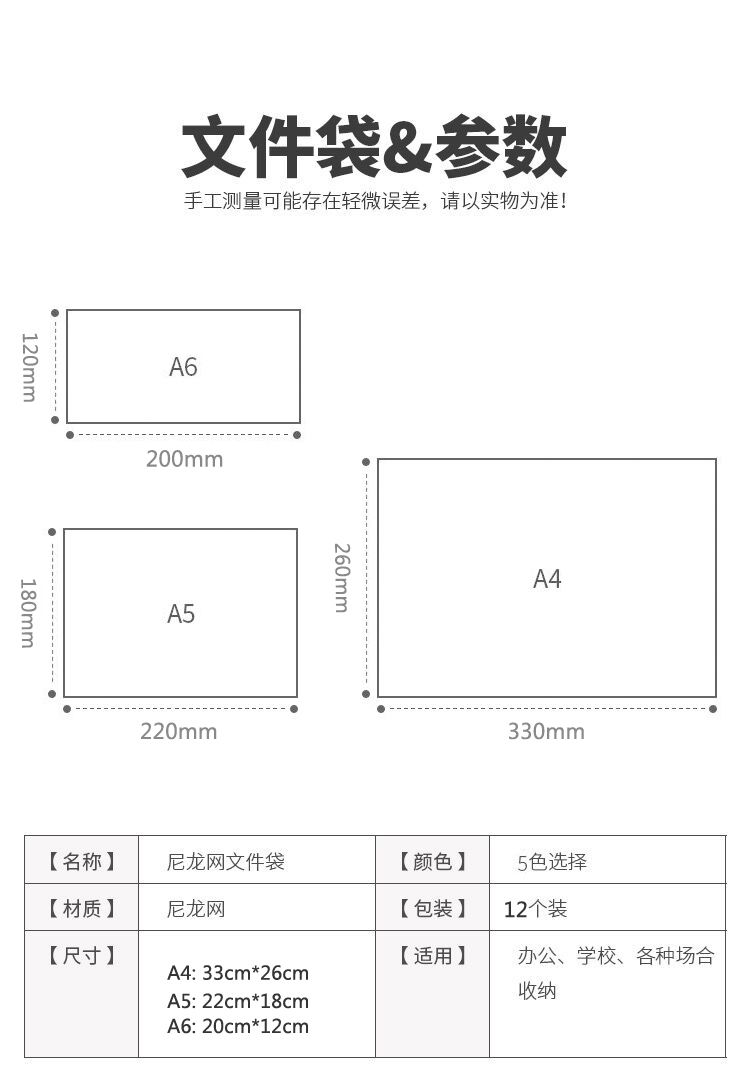 文件袋&参数

手工测量可能存在轻微误差，请以实物为准!

120mm

A6

200mm

180mm

A5

220mm

260mm

A4

330mm

| 【名称】 | 尼龙网文件袋 | 【颜色】 | 5色选择 |
|---|---|---|---|
| 【材质】 | 尼龙网 | 【包装】 | 12个装 |
| 【尺寸】 | A4: 33cm*26cm A5: 22cm*18cm A6: 20cm*12cm | 【适用】 | 办公、学校、各种场合收纳 |